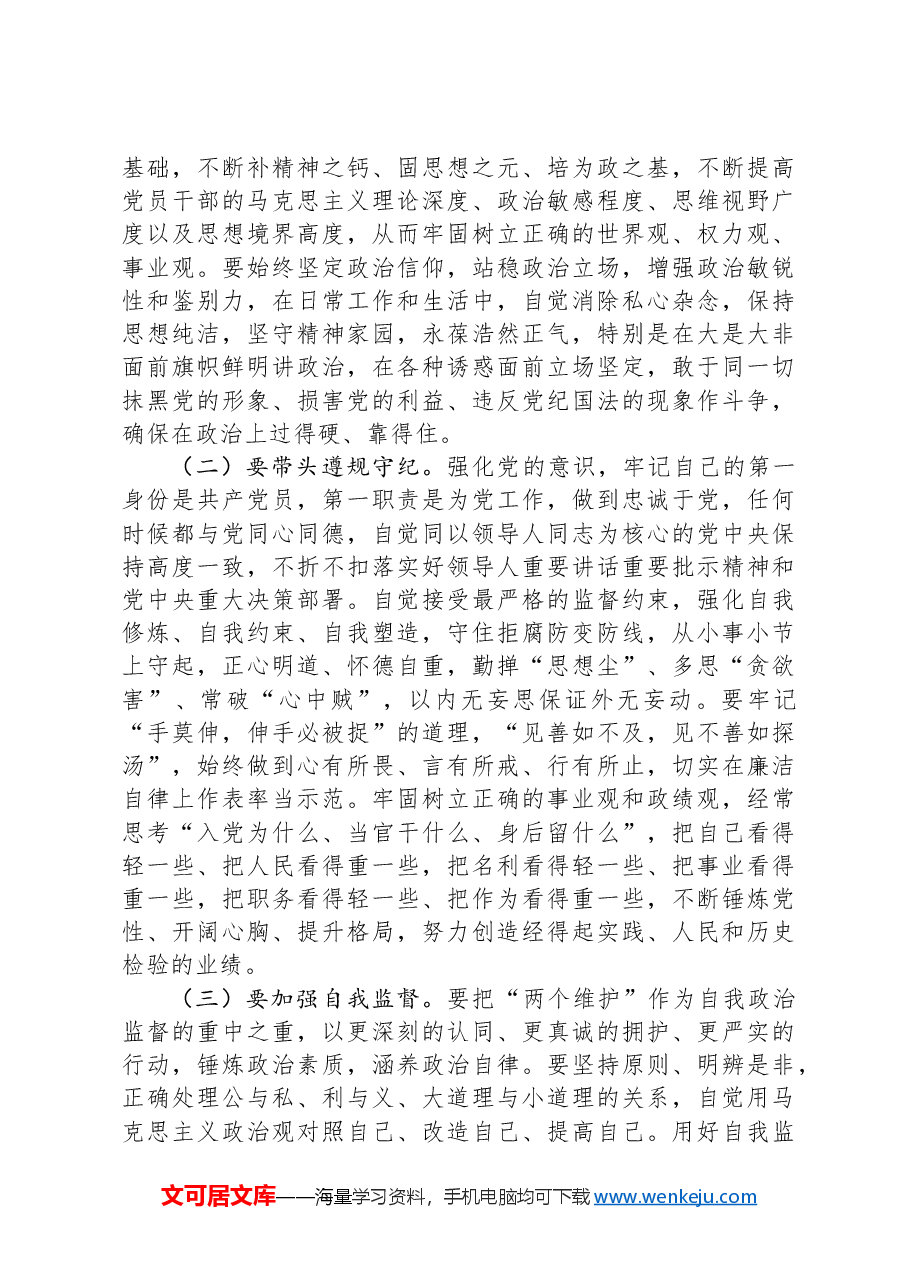 基础，不断补精神之钙、固思想之元、培为政之基，不断提高党员干部的马克思主义理论深度、政治敏感程度、思维视野广度以及思想境界高度，从而牢固树立正确的世界观、权力观、事业观。要始终坚定政治信仰，站稳政治立场，增强政治敏锐性和鉴别力，在日常工作和生活中，自觉消除私心杂念，保持思想纯洁，坚守精神家园，永葆浩然正气，特别是在大是大非面前旗帜鲜明讲政治，在各种诱惑面前立场坚定，敢于同一切抹黑党的形象、损害党的利益、违反党纪国法的现象作斗争，确保在政治上过得硬、靠得住。

（二）要带头遵规守纪。强化党的意识，牢记自己的第一身份是共产党员，第一职责是为党工作，做到忠诚于党，任何时候都与党同心同德，自觉同以领导人同志为核心的党中央保持高度一致，不折不扣落实好领导人重要讲话重要批示精神和党中央重大决策部署。自觉接受最严格的监督约束，强化自我修炼、自我约束、自我塑造，守住拒腐防变防线，从小事小节上守起，正心明道、怀德自重，勤掸“思想尘”、多思“贪欲害”、常破“心中贼”，以内无妄思保证外无妄动。要牢记“手莫伸，伸手必被捉”的道理，“见善如不及，见不善如探汤”，始终做到心有所畏、言有所戒、行有所止，切实在廉洁自律上作表率当示范。牢固树立正确的事业观和政绩观，经常思考“入党为什么、当官干什么、身后留什么”，把自己看得轻一些、把人民看得重一些，把名利看得轻一些、把事业看得重一些，把职务看得轻一些、把作为看得重一些，不断锤炼党性、开阔心胸、提升格局，努力创造经得起实践、人民和历史检验的业绩。

（三）要加强自我监督。要把“两个维护”作为自我政治监督的重中之重，以更深刻的认同、更真诚的拥护、更严实的行动，锤炼政治素质，涵养政治自律。要坚持原则、明辨是非，正确处理公与私、利与义、大道理与小道理的关系，自觉用马克思主义政治观对照自己、改造自己、提高自己。用好自我监

文可居文库——海量学习资料，手机电脑均可下载www.wenkeju.com